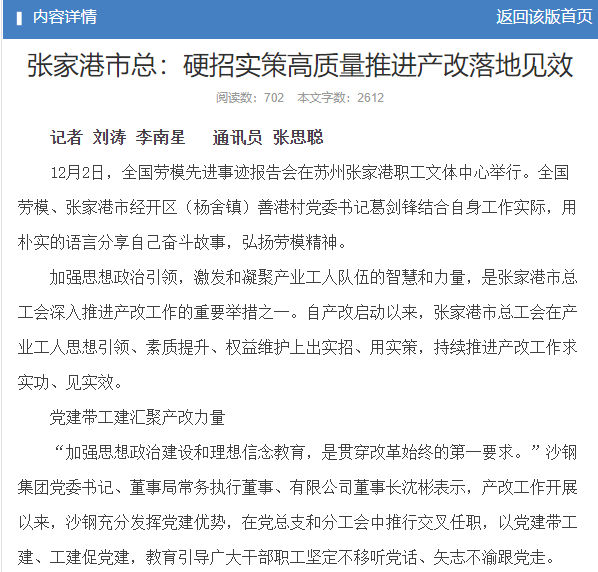 内容详情

返回该版首页

张家港市总：硬招实策高质量推进产改落地见效

阅读数：702　本文字数：2612

记者 刘涛 李南星　通讯员 张思聪

12月2日，全国劳模先进事迹报告会在苏州张家港职工文体中心举行。全国劳模、张家港市经开区（杨舍镇）善港村党委书记葛剑锋结合自身工作实际，用朴实的语言分享自己奋斗故事，弘扬劳模精神。

加强思想政治引领，激发和凝聚产业工人队伍的智慧和力量，是张家港市总工会深入推进产改工作的重要举措之一。自产改启动以来，张家港市总工会在产业工人思想引领、素质提升、权益维护上出实招、用实策，持续推进产改工作求实功、见实效。

党建带工建汇聚产改力量

“加强思想政治建设和理想信念教育，是贯穿改革始终的第一要求。”沙钢集团党委书记、董事局常务执行董事、有限公司董事长沈彬表示，产改工作开展以来，沙钢充分发挥党建优势，在党总支和分工会中推行交叉任职，以党建带工建、工建促党建，教育引导广大干部职工坚定不移听党话、矢志不渝跟党走。